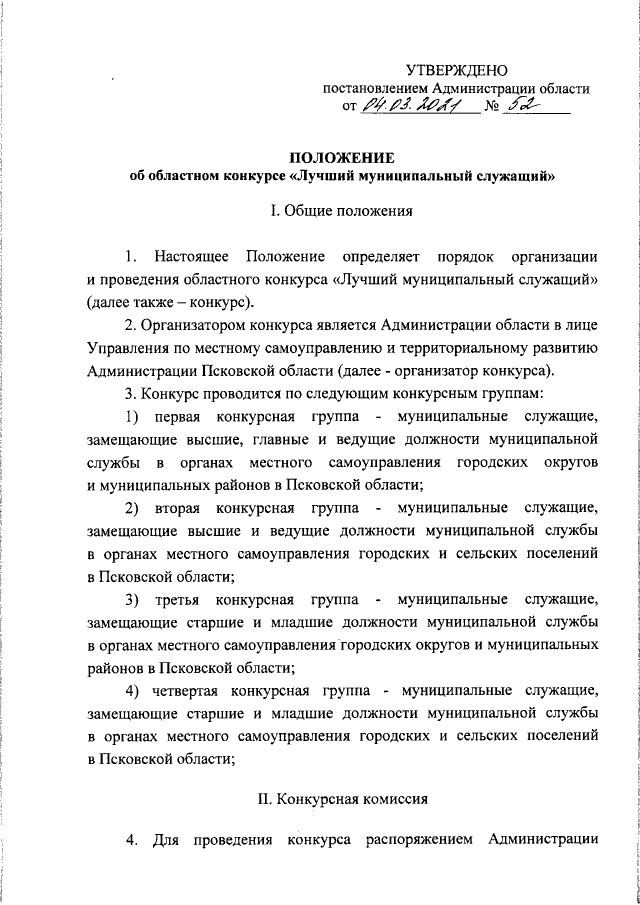 УТВЕРЖДЕНО
постановлением Администрации области
от 04.03.2021 № 52

ПОЛОЖЕНИЕ
об областном конкурсе «Лучший муниципальный служащий»

I. Общие положения

1. Настоящее Положение определяет порядок организации и проведения областного конкурса «Лучший муниципальный служащий» (далее также – конкурс).

2. Организатором конкурса является Администрации области в лице Управления по местному самоуправлению и территориальному развитию Администрации Псковской области (далее - организатор конкурса).

3. Конкурс проводится по следующим конкурсным группам:

1) первая конкурсная группа - муниципальные служащие, замещающие высшие, главные и ведущие должности муниципальной службы в органах местного самоуправления городских округов и муниципальных районов в Псковской области;

2) вторая конкурсная группа - муниципальные служащие, замещающие высшие и ведущие должности муниципальной службы в органах местного самоуправления городских и сельских поселений в Псковской области;

3) третья конкурсная группа - муниципальные служащие, замещающие старшие и младшие должности муниципальной службы в органах местного самоуправления городских округов и муниципальных районов в Псковской области;

4) четвертая конкурсная группа - муниципальные служащие, замещающие старшие и младшие должности муниципальной службы в органах местного самоуправления городских и сельских поселений в Псковской области;

II. Конкурсная комиссия

4. Для проведения конкурса распоряжением Администрации